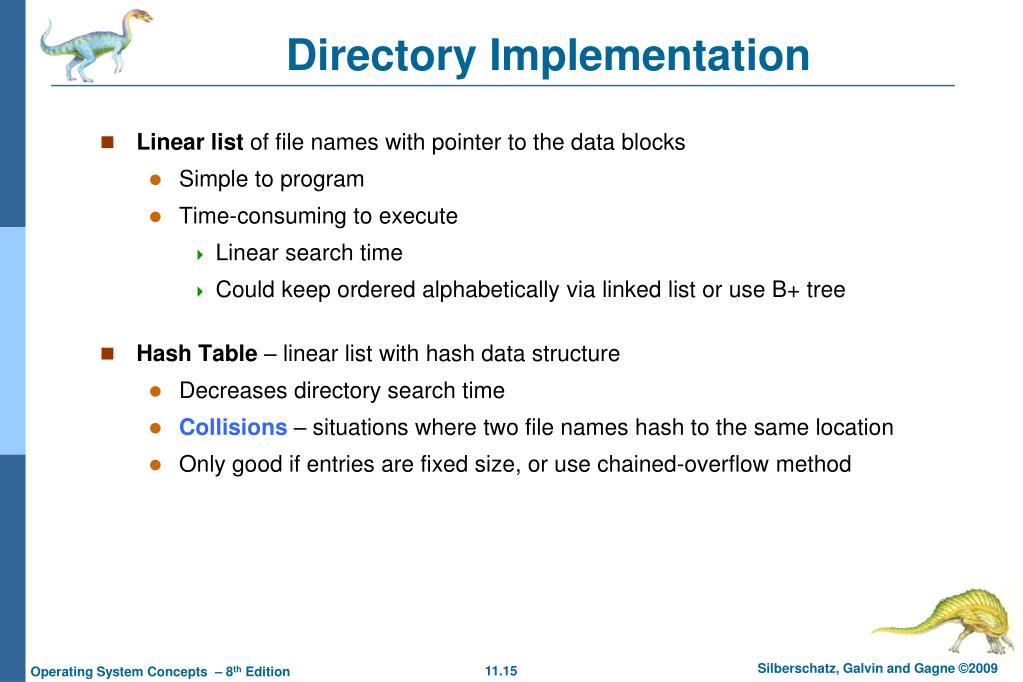 Directory Implementation

Linear list of file names with pointer to the data blocks

Simple to program

Time-consuming to execute

Linear search time

Could keep ordered alphabetically via linked list or use B+ tree

Hash Table – linear list with hash data structure

Decreases directory search time

Collisions – situations where two file names hash to the same location

Only good if entries are fixed size, or use chained-overflow method

Operating System Concepts – 8$^{th}$ Edition

11.15

Silberschatz, Galvin and Gagne ©2009